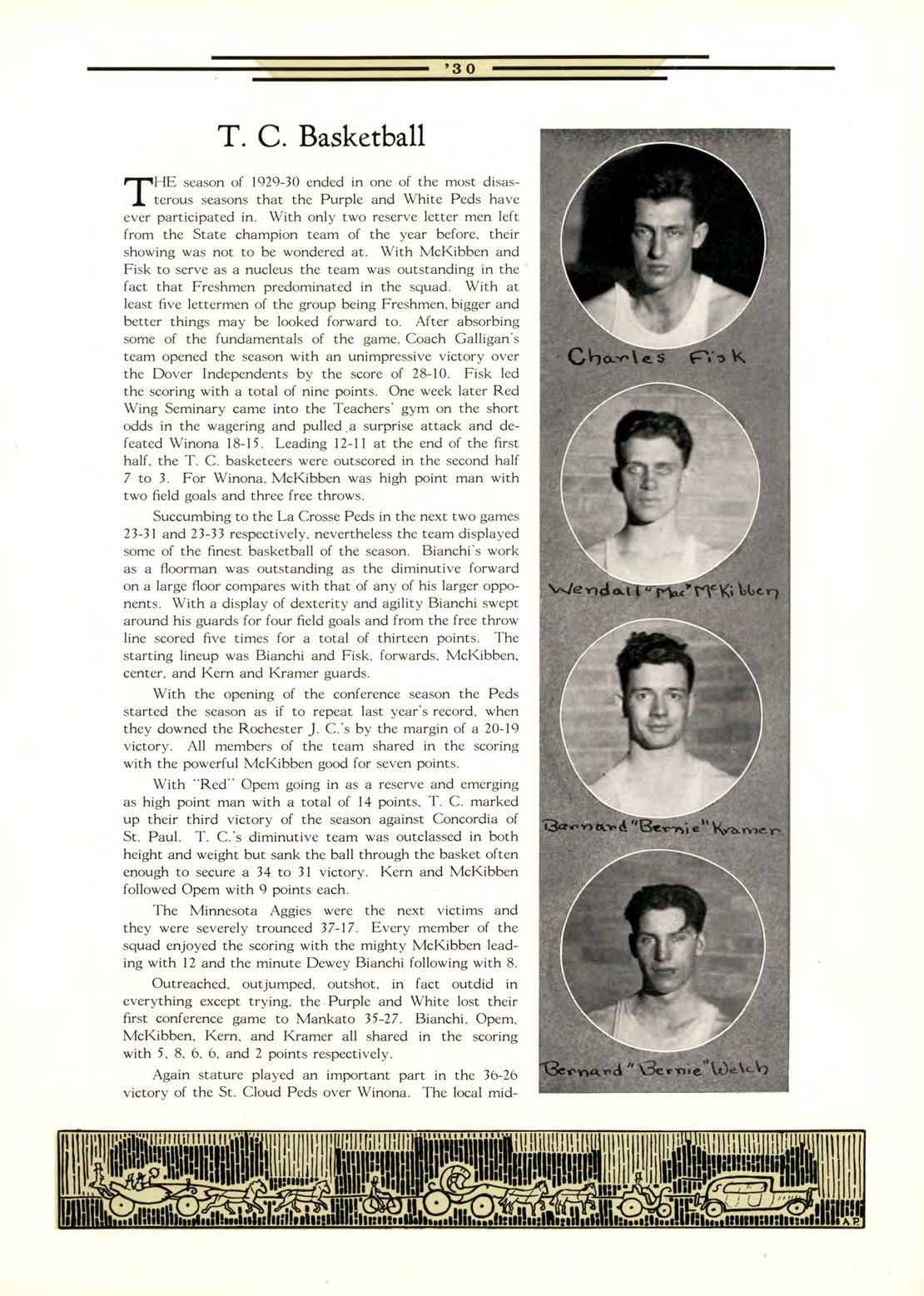 '30

T. C. Basketball

THE season of 1929-30 ended in one of the most disasterous seasons that the Purple and White Peds have ever participated in. With only two reserve letter men left from the State champion team of the year before, their showing was not to be wondered at. With McKibben and Fisk to serve as a nucleus the team was outstanding in the fact that Freshmen predominated in the squad. With at least five lettermen of the group being Freshmen, bigger and better things may be looked forward to. After absorbing some of the fundamentals of the game, Coach Galligan's team opened the season with an unimpressive victory over the Dover Independents by the score of 28-10. Fisk led the scoring with a total of nine points. One week later Red Wing Seminary came into the Teachers' gym on the short odds in the wagering and pulled a surprise attack and defeated Winona 18-15. Leading 12-11 at the end of the first half, the T. C. basketeers were outscored in the second half 7 to 3. For Winona, McKibben was high point man with two field goals and three free throws.

Succumbing to the La Crosse Peds in the next two games 23-31 and 23-33 respectively, nevertheless the team displayed some of the finest basketball of the season. Bianchi's work as a floorman was outstanding as the diminutive forward on a large floor compares with that of any of his larger opponents. With a display of dexterity and agility Bianchi swept around his guards for four field goals and from the free throw line scored five times for a total of thirteen points. The starting lineup was Bianchi and Fisk, forwards, McKibben, center, and Kern and Kramer guards.

With the opening of the conference season the Peds started the season as if to repeat last year's record, when they downed the Rochester J. C.'s by the margin of a 20-19 victory. All members of the team shared in the scoring with the powerful McKibben good for seven points.

With "Red" Opem going in as a reserve and emerging as high point man with a total of 14 points, T. C. marked up their third victory of the season against Concordia of St. Paul. T. C.'s diminutive team was outclassed in both height and weight but sank the ball through the basket often enough to secure a 34 to 31 victory. Kern and McKibben followed Opem with 9 points each.

The Minnesota Aggies were the next victims and they were severely trounced 37-17. Every member of the squad enjoyed the scoring with the mighty McKibben leading with 12 and the minute Dewey Bianchi following with 8.

Outreached, outjumped, outshot, in fact outdid in everything except trying, the Purple and White lost their first conference game to Mankato 35-27. Bianchi, Opem, McKibben, Kern, and Kramer all shared in the scoring with 5, 8, 6, 6, and 2 points respectively.

Again stature played an important part in the 36-26 victory of the St. Cloud Peds over Winona. The local mid-

Charles Fisk

Wendall "Mac" McKibben

Bernard "Bernie" Kramer

Bernard "Bernie" Welch

A.P.